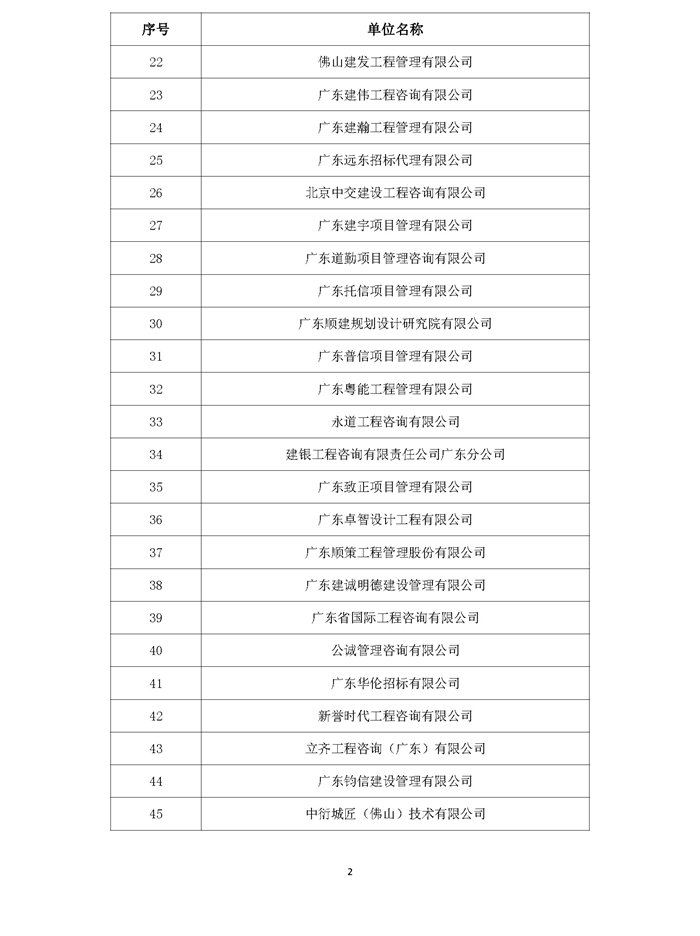 | 序号 | 单位名称 |
|---|---|
| 22 | 佛山建发工程管理有限公司 |
| 23 | 广东建伟工程咨询有限公司 |
| 24 | 广东建瀚工程管理有限公司 |
| 25 | 广东远东招标代理有限公司 |
| 26 | 北京中交建设工程咨询有限公司 |
| 27 | 广东建宇项目管理有限公司 |
| 28 | 广东道勤项目管理咨询有限公司 |
| 29 | 广东托信项目管理有限公司 |
| 30 | 广东顺建规划设计研究院有限公司 |
| 31 | 广东普信项目管理有限公司 |
| 32 | 广东粤能工程管理有限公司 |
| 33 | 永道工程咨询有限公司 |
| 34 | 建银工程咨询有限责任公司广东分公司 |
| 35 | 广东致正项目管理有限公司 |
| 36 | 广东卓智设计工程有限公司 |
| 37 | 广东顺策工程管理股份有限公司 |
| 38 | 广东建诚明德建设管理有限公司 |
| 39 | 广东省国际工程咨询有限公司 |
| 40 | 公诚管理咨询有限公司 |
| 41 | 广东华伦招标有限公司 |
| 42 | 新誉时代工程咨询有限公司 |
| 43 | 立齐工程咨询（广东）有限公司 |
| 44 | 广东钧信建设管理有限公司 |
| 45 | 中衍城匠（佛山）技术有限公司 |

2